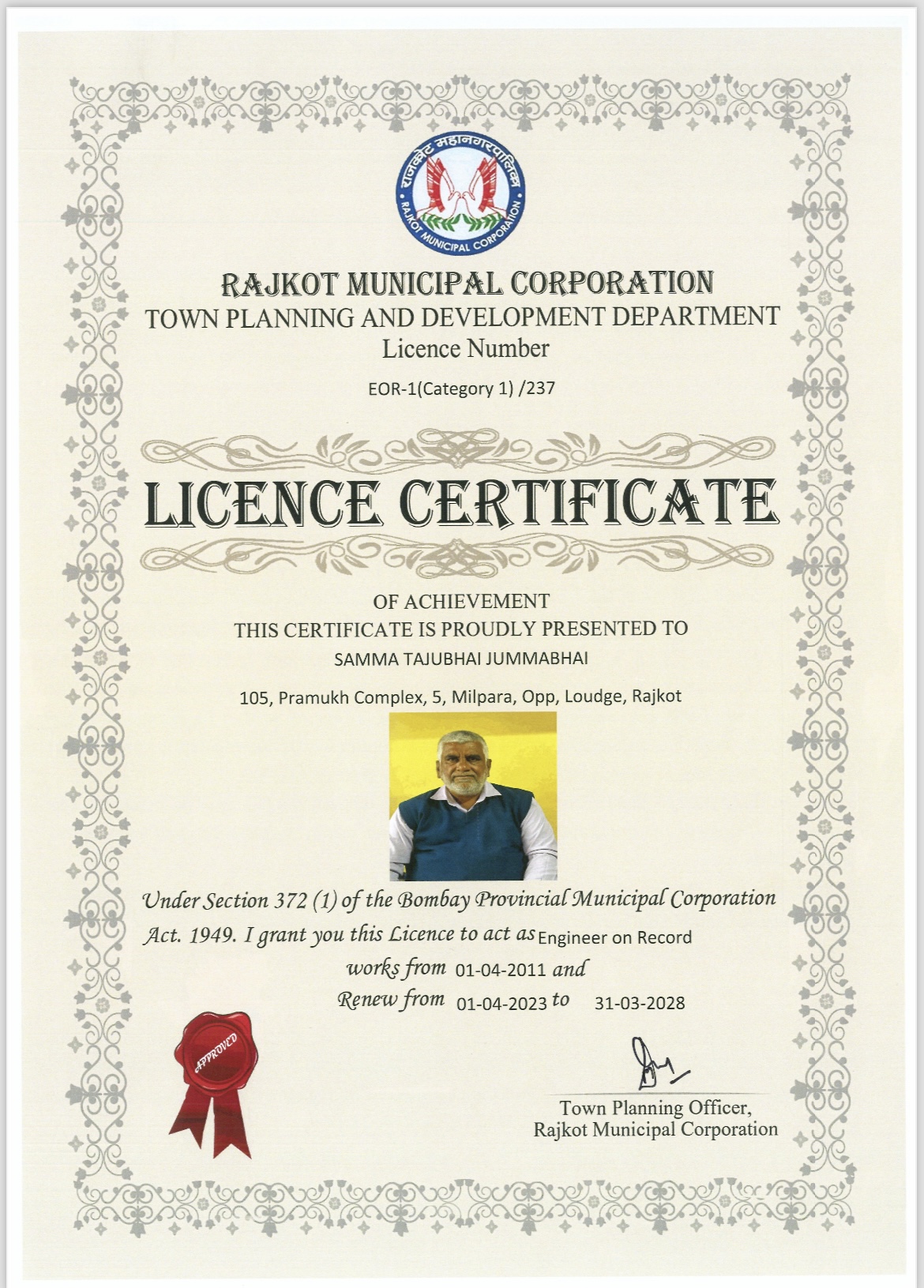 राजकोट महानगरपालिका
RAJKOT MUNICIPAL CORPORATION

RAJKOT MUNICIPAL CORPORATION
TOWN PLANNING AND DEVELOPMENT DEPARTMENT
Licence Number

EOR-1(Category 1) /237

LICENCE CERTIFICATE

OF ACHIEVEMENT
THIS CERTIFICATE IS PROUDLY PRESENTED TO
SAMMA TAJUBHAI JUMMABHAI

105, Pramukh Complex, 5, Milpara, Opp, Loudge, Rajkot

Under Section 372 (1) of the Bombay Provincial Municipal Corporation Act. 1949. I grant you this Licence to act as Engineer on Record works from 01-04-2011 and Renew from 01-04-2023 to 31-03-2028

APPROVED

Town Planning Officer,
Rajkot Municipal Corporation